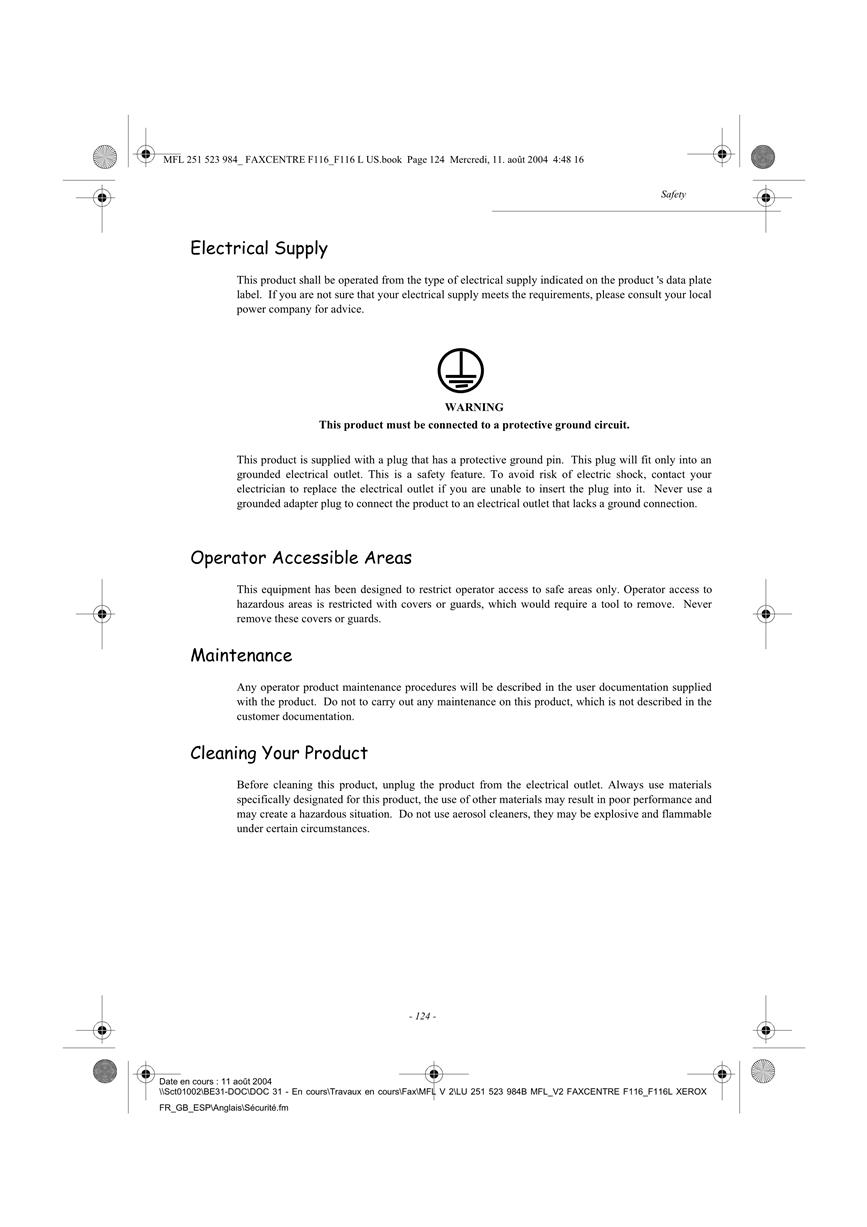 MFL 251 523 984_ FAXCENTRE F116_F116 L US.book Page 124 Mercredi, 11. août 2004 4:48 16

Safety

Electrical Supply

This product shall be operated from the type of electrical supply indicated on the product 's data plate label. If you are not sure that your electrical supply meets the requirements, please consult your local power company for advice.

WARNING
This product must be connected to a protective ground circuit.

This product is supplied with a plug that has a protective ground pin. This plug will fit only into an grounded electrical outlet. This is a safety feature. To avoid risk of electric shock, contact your electrician to replace the electrical outlet if you are unable to insert the plug into it. Never use a grounded adapter plug to connect the product to an electrical outlet that lacks a ground connection.

Operator Accessible Areas

This equipment has been designed to restrict operator access to safe areas only. Operator access to hazardous areas is restricted with covers or guards, which would require a tool to remove. Never remove these covers or guards.

Maintenance

Any operator product maintenance procedures will be described in the user documentation supplied with the product. Do not to carry out any maintenance on this product, which is not described in the customer documentation.

Cleaning Your Product

Before cleaning this product, unplug the product from the electrical outlet. Always use materials specifically designated for this product, the use of other materials may result in poor performance and may create a hazardous situation. Do not use aerosol cleaners, they may be explosive and flammable under certain circumstances.

- 124 -

Date en cours : 11 août 2004
\\Sct01002\BE31-DOC\DOC 31 - En cours\Travaux en cours\Fax\MFL V 2\LU 251 523 984B MFL_V2 FAXCENTRE F116_F116L XEROX FR_GB_ESP\Anglais\Sécurité.fm